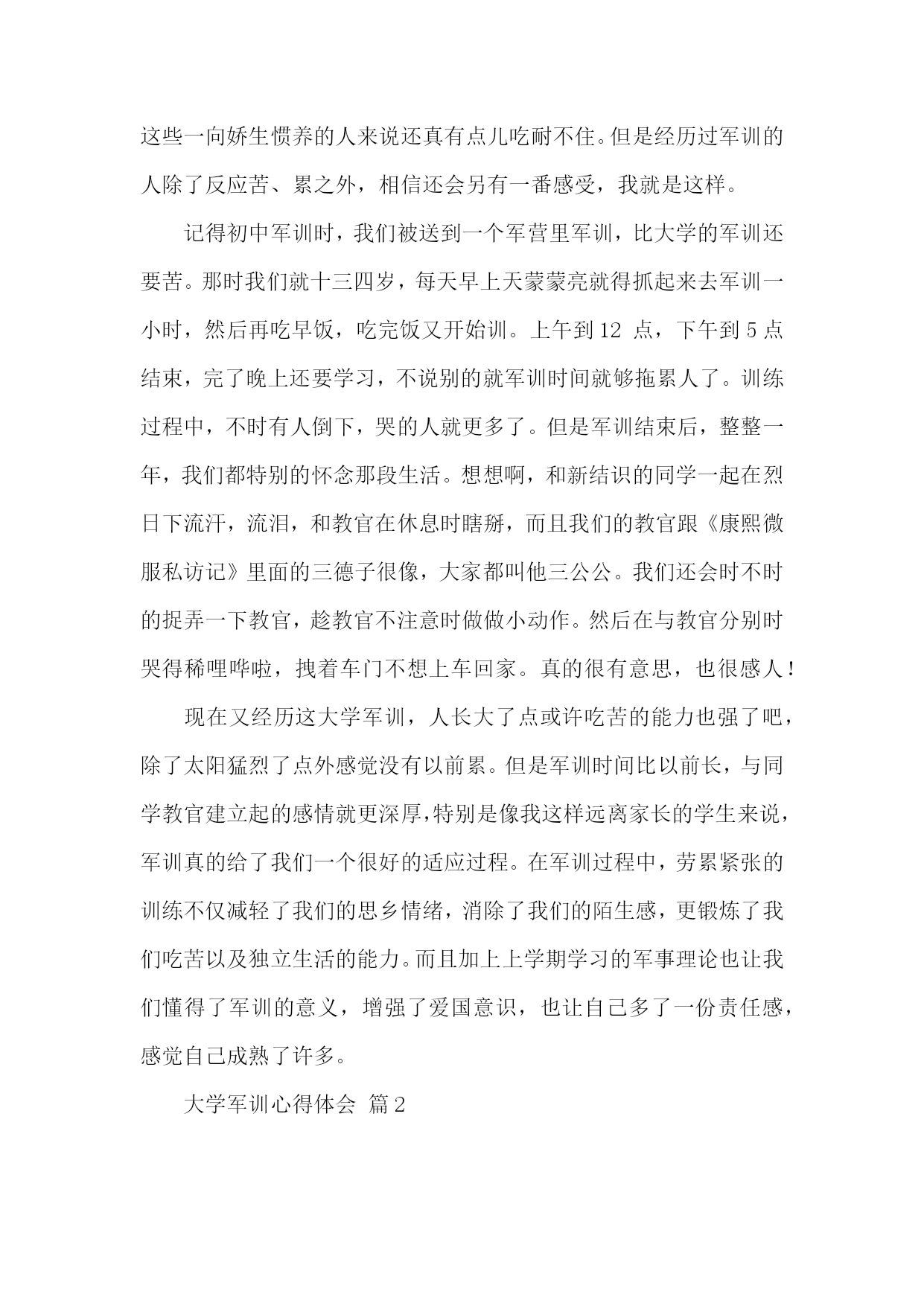 这些一向娇生惯养的人来说还真有点儿吃耐不住。但是经历过军训的人除了反应苦、累之外，相信还会另有一番感受，我就是这样。

记得初中军训时，我们被送到一个军营里军训，比大学的军训还要苦。那时我们就十三四岁，每天早上天蒙蒙亮就得抓起来去军训一小时，然后再吃早饭，吃完饭又开始训。上午到 12 点，下午到 5 点结束，完了晚上还要学习，不说别的就军训时间就够拖累人了。训练过程中，不时有人倒下，哭的人就更多了。但是军训结束后，整整一年，我们都特别的怀念那段生活。想想啊，和新结识的同学一起在烈日下流汗，流泪，和教官在休息时瞎掰，而且我们的教官跟《康熙微服私访记》里面的三德子很像，大家都叫他三公公。我们还会时不时的捉弄一下教官，趁教官不注意时做做小动作。然后在与教官分别时哭得稀哩哗啦，拽着车门不想上车回家。真的很有意思，也很感人！

现在又经历这大学军训，人长大了点或许吃苦的能力也强了吧，除了太阳猛烈了点外感觉没有以前累。但是军训时间比以前长，与同学教官建立起的感情就更深厚，特别是像我这样远离家长的学生来说，军训真的给了我们一个很好的适应过程。在军训过程中，劳累紧张的训练不仅减轻了我们的思乡情绪，消除了我们的陌生感，更锻炼了我们吃苦以及独立生活的能力。而且加上上学期学习的军事理论也让我们懂得了军训的意义，增强了爱国意识，也让自己多了一份责任感，感觉自己成熟了许多。

大学军训心得体会 篇 2